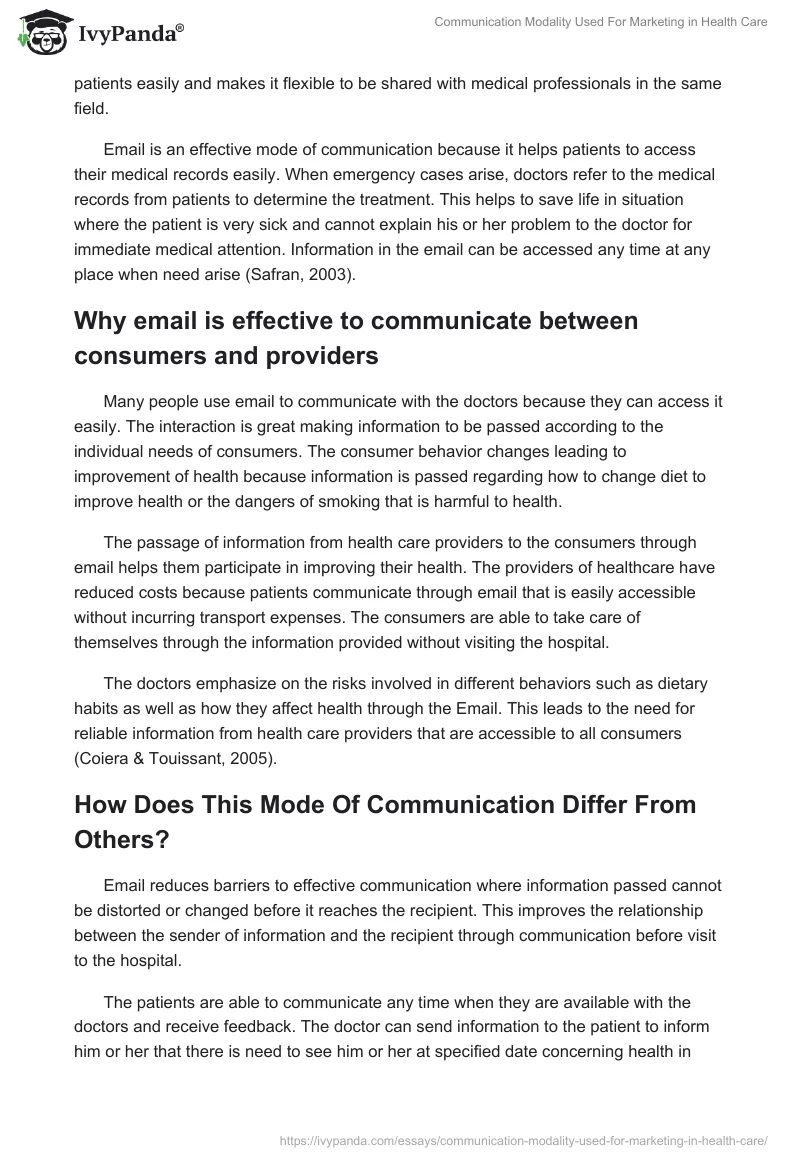 IvyPanda®

Communication Modality Used For Marketing in Health Care

patients easily and makes it flexible to be shared with medical professionals in the same field.

Email is an effective mode of communication because it helps patients to access their medical records easily. When emergency cases arise, doctors refer to the medical records from patients to determine the treatment. This helps to save life in situation where the patient is very sick and cannot explain his or her problem to the doctor for immediate medical attention. Information in the email can be accessed any time at any place when need arise (Safran, 2003).

Why email is effective to communicate between consumers and providers

Many people use email to communicate with the doctors because they can access it easily. The interaction is great making information to be passed according to the individual needs of consumers. The consumer behavior changes leading to improvement of health because information is passed regarding how to change diet to improve health or the dangers of smoking that is harmful to health.

The passage of information from health care providers to the consumers through email helps them participate in improving their health. The providers of healthcare have reduced costs because patients communicate through email that is easily accessible without incurring transport expenses. The consumers are able to take care of themselves through the information provided without visiting the hospital.

The doctors emphasize on the risks involved in different behaviors such as dietary habits as well as how they affect health through the Email. This leads to the need for reliable information from health care providers that are accessible to all consumers (Coiera & Touissant, 2005).

How Does This Mode Of Communication Differ From Others?

Email reduces barriers to effective communication where information passed cannot be distorted or changed before it reaches the recipient. This improves the relationship between the sender of information and the recipient through communication before visit to the hospital.

The patients are able to communicate any time when they are available with the doctors and receive feedback. The doctor can send information to the patient to inform him or her that there is need to see him or her at specified date concerning health in

https://ivypanda.com/essays/communication-modality-used-for-marketing-in-health-care/